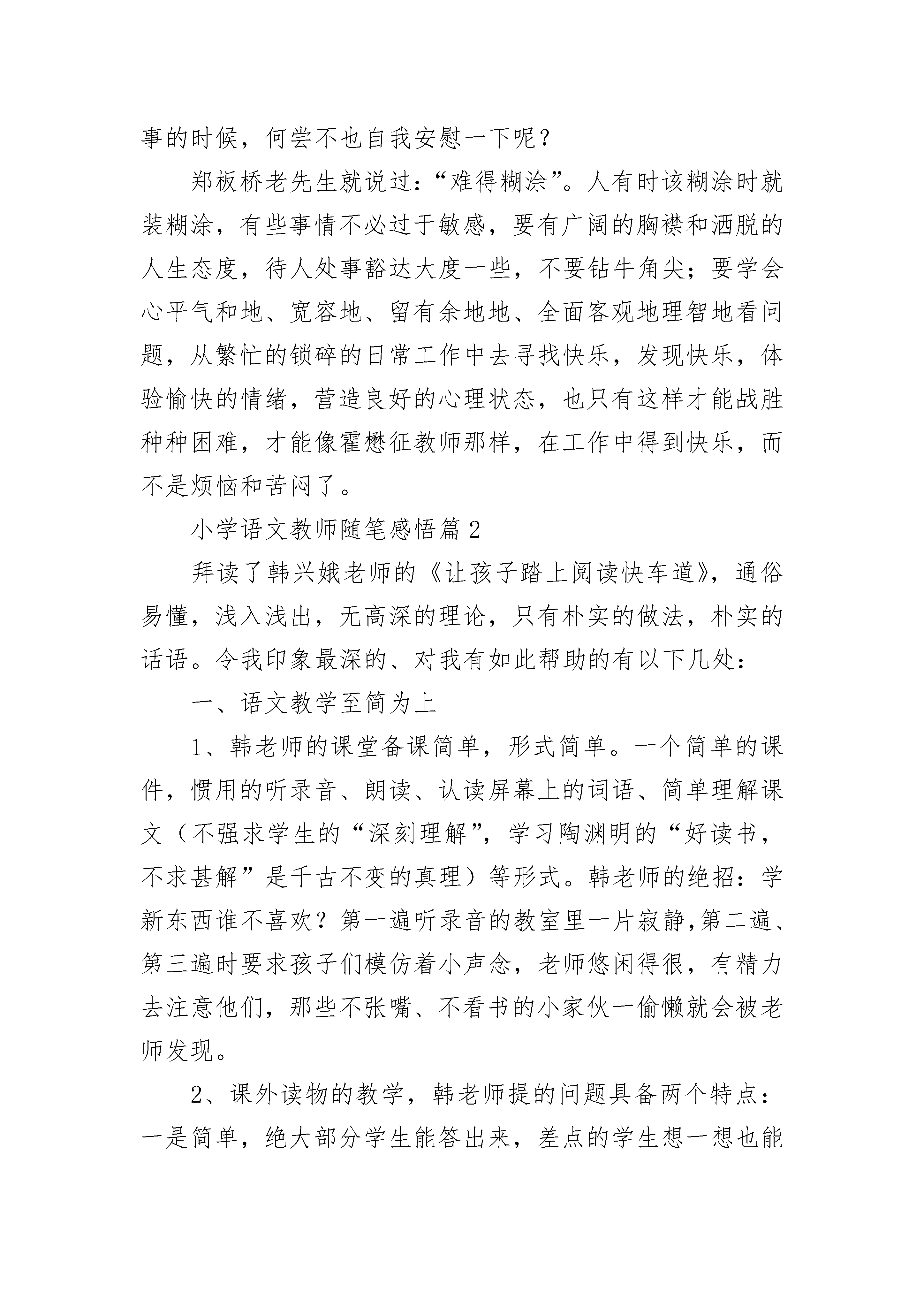 事的时候，何尝不也自我安慰一下呢？

郑板桥老先生就说过：“难得糊涂”。人有时该糊涂时就装糊涂，有些事情不必过于敏感，要有广阔的胸襟和洒脱的人生态度，待人处事豁达大度一些，不要钻牛角尖；要学会心平气和地、宽容地、留有余地地、全面客观地理智地看问题，从繁忙的锁碎的日常工作中去寻找快乐，发现快乐，体验愉快的情绪，营造良好的心理状态，也只有这样才能战胜种种困难，才能像霍懋征教师那样，在工作中得到快乐，而不是烦恼和苦闷了。

小学语文教师随笔感悟篇2

拜读了韩兴娥老师的《让孩子踏上阅读快车道》，通俗易懂，浅入浅出，无高深的理论，只有朴实的做法，朴实的话语。令我印象最深的、对我有如此帮助的有以下几处：

一、语文教学至简为上

1、韩老师的课堂备课简单，形式简单。一个简单的课件，惯用的听录音、朗读、认读屏幕上的词语、简单理解课文（不强求学生的“深刻理解”，学习陶渊明的“好读书，不求甚解”是千古不变的真理）等形式。韩老师的绝招：学新东西谁不喜欢？第一遍听录音的教室里一片寂静,第二遍、第三遍时要求孩子们模仿着小声念，老师悠闲得很，有精力去注意他们，那些不张嘴、不看书的小家伙一偷懒就会被老师发现。

2、课外读物的教学，韩老师提的问题具备两个特点：一是简单，绝大部分学生能答出来，差点的学生想一想也能